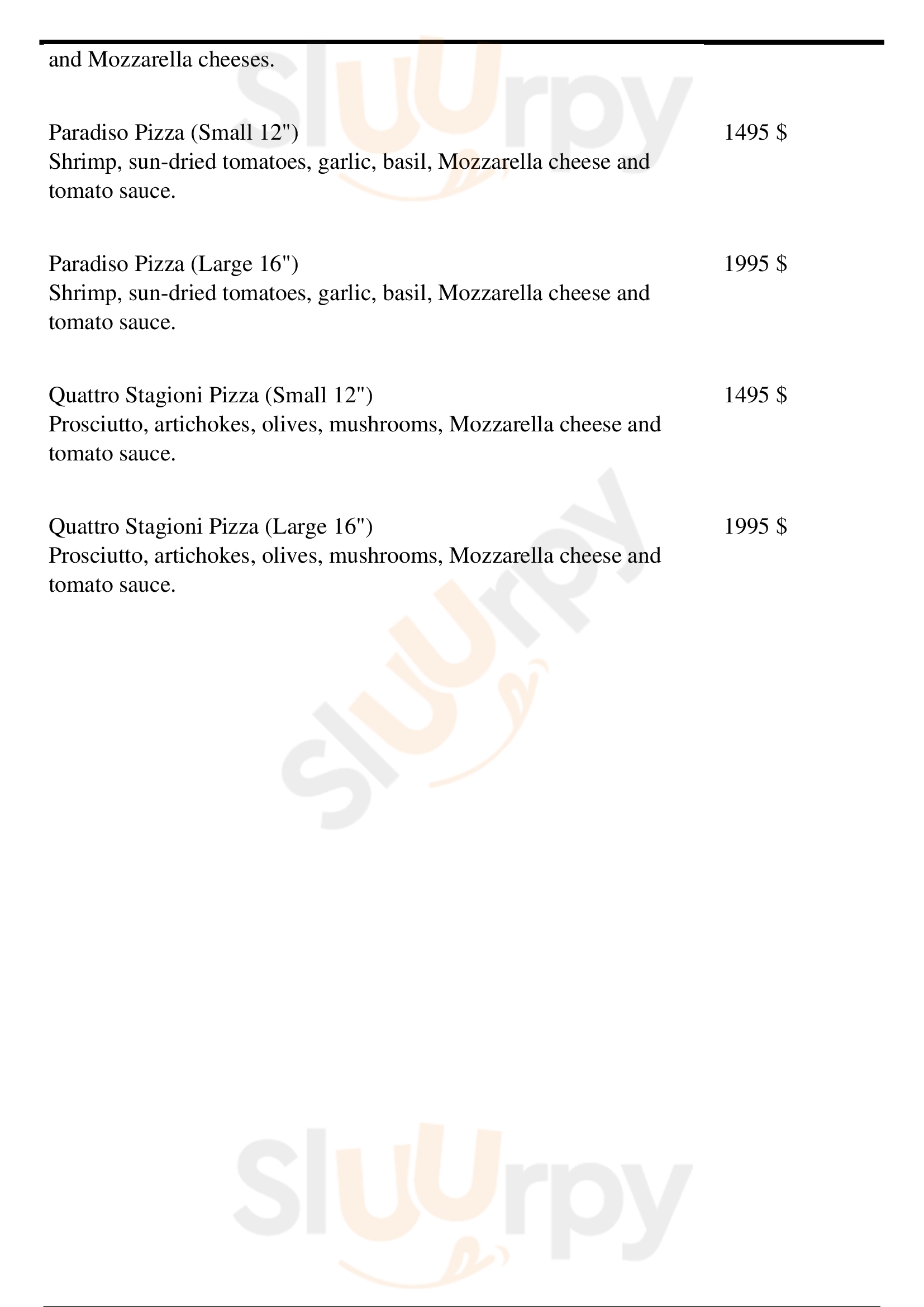 and Mozzarella cheeses.

Paradiso Pizza (Small 12")
1495 $
Shrimp, sun-dried tomatoes, garlic, basil, Mozzarella cheese and tomato sauce.

Paradiso Pizza (Large 16")
1995 $
Shrimp, sun-dried tomatoes, garlic, basil, Mozzarella cheese and tomato sauce.

Quattro Stagioni Pizza (Small 12")
1495 $
Prosciutto, artichokes, olives, mushrooms, Mozzarella cheese and tomato sauce.

Quattro Stagioni Pizza (Large 16")
1995 $
Prosciutto, artichokes, olives, mushrooms, Mozzarella cheese and tomato sauce.

Sluurpy
Sluurpy
Sluurpy